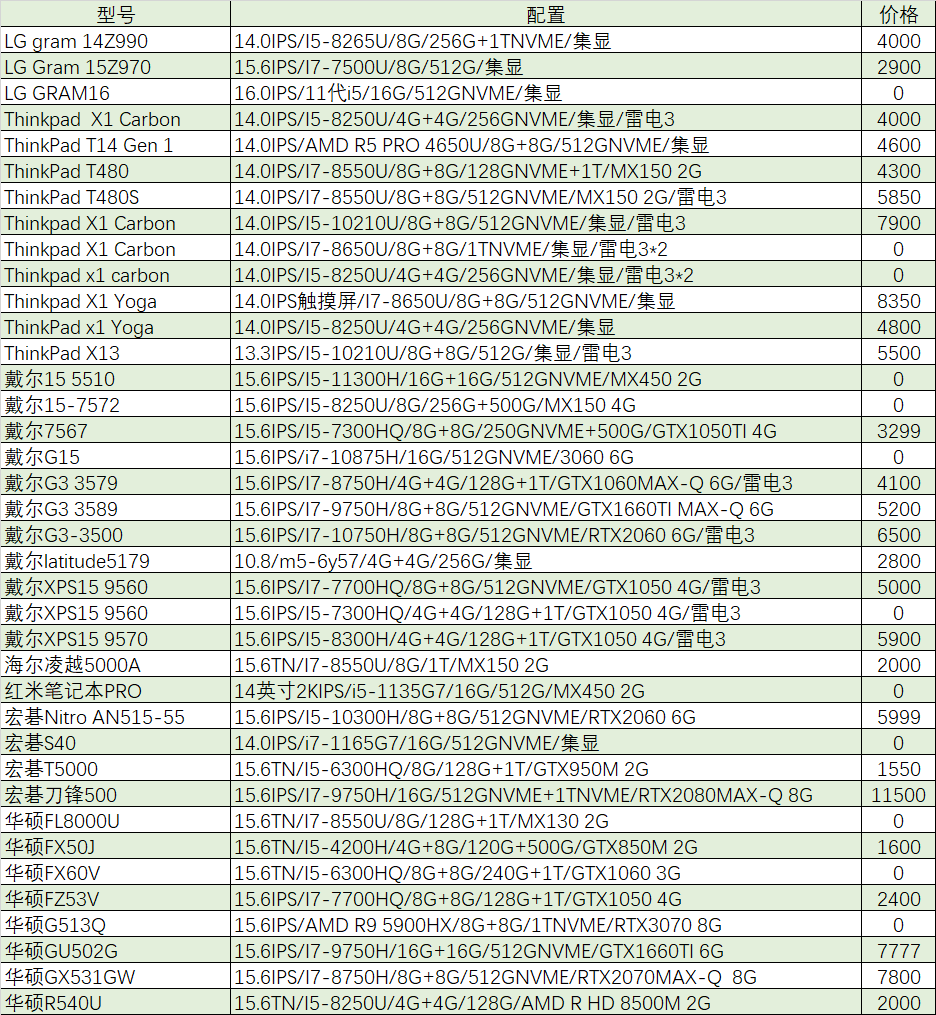 | 型号 | 配置 | 价格 |
|---|---|---|
| LG gram 14Z990 | 14.0IPS/I5-8265U/8G/256G+1TNVME/集显 | 4000 |
| LG Gram 15Z970 | 15.6IPS/I7-7500U/8G/512G/集显 | 2900 |
| LG GRAM16 | 16.0IPS/11代i5/16G/512GNVME/集显 | 0 |
| Thinkpad  X1 Carbon | 14.0IPS/I5-8250U/4G+4G/256GNVME/集显/雷电3 | 4000 |
| ThinkPad T14 Gen 1 | 14.0IPS/AMD R5 PRO 4650U/8G+8G/512GNVME/集显 | 4600 |
| ThinkPad T480 | 14.0IPS/I7-8550U/8G+8G/128GNVME+1T/MX150 2G | 4300 |
| ThinkPad T480S | 14.0IPS/I7-8550U/8G+8G/512GNVME/MX150 2G/雷电3 | 5850 |
| Thinkpad X1 Carbon | 14.0IPS/I5-10210U/8G+8G/512GNVME/集显/雷电3 | 7900 |
| Thinkpad X1 Carbon | 14.0IPS/I7-8650U/8G+8G/1TNVME/集显/雷电3*2 | 0 |
| Thinkpad x1 carbon | 14.0IPS/I5-8250U/4G+4G/256GNVME/集显/雷电3*2 | 0 |
| Thinkpad X1 Yoga | 14.0IPS触摸屏/I7-8650U/8G+8G/512GNVME/集显 | 8350 |
| ThinkPad x1 Yoga | 14.0IPS/I5-8250U/4G+4G/256GNVME/集显 | 4800 |
| ThinkPad X13 | 13.3IPS/I5-10210U/8G+8G/512G/集显/雷电3 | 5500 |
| 戴尔15 5510 | 15.6IPS/I5-11300H/16G+16G/512GNVME/MX450 2G | 0 |
| 戴尔15-7572 | 15.6IPS/I5-8250U/8G/256G+500G/MX150 4G | 0 |
| 戴尔7567 | 15.6IPS/I5-7300HQ/8G+8G/250GNVME+500G/GTX1050TI 4G | 3299 |
| 戴尔G15 | 15.6IPS/i7-10875H/16G/512GNVME/3060 6G | 0 |
| 戴尔G3 3579 | 15.6IPS/I7-8750H/4G+4G/128G+1T/GTX1060MAX-Q 6G/雷电3 | 4100 |
| 戴尔G3 3589 | 15.6IPS/I7-9750H/8G+8G/512GNVME/GTX1660TI MAX-Q 6G | 5200 |
| 戴尔G3-3500 | 15.6IPS/I7-10750H/8G+8G/512GNVME/RTX2060 6G/雷电3 | 6500 |
| 戴尔latitude5179 | 10.8/m5-6y57/4G+4G/256G/集显 | 2800 |
| 戴尔XPS15 9560 | 15.6IPS/I7-7700HQ/8G+8G/512GNVME/GTX1050 4G/雷电3 | 5000 |
| 戴尔XPS15 9560 | 15.6IPS/I5-7300HQ/4G+4G/128G+1T/GTX1050 4G/雷电3 | 0 |
| 戴尔XPS15 9570 | 15.6IPS/I5-8300H/4G+4G/128G+1T/GTX1050 4G/雷电3 | 5900 |
| 海尔凌越5000A | 15.6TN/I7-8550U/8G/1T/MX150 2G | 2000 |
| 红米笔记本PRO | 14英寸2KIPS/i5-1135G7/16G/512G/MX450 2G | 0 |
| 宏碁Nitro AN515-55 | 15.6IPS/I5-10300H/8G+8G/512GNVME/RTX2060 6G | 5999 |
| 宏碁S40 | 14.0IPS/i7-1165G7/16G/512GNVME/集显 | 0 |
| 宏碁T5000 | 15.6TN/I5-6300HQ/8G/128G+1T/GTX950M 2G | 1550 |
| 宏碁刀锋500 | 15.6IPS/I7-9750H/16G/512GNVME+1TNVME/RTX2080MAX-Q 8G | 11500 |
| 华硕FL8000U | 15.6TN/I7-8550U/8G/128G+1T/MX130 2G | 0 |
| 华硕FX50J | 15.6TN/I5-4200H/4G+8G/120G+500G/GTX850M 2G | 1600 |
| 华硕FX60V | 15.6TN/I5-6300HQ/8G+8G/240G+1T/GTX1060 3G | 0 |
| 华硕FZ53V | 15.6IPS/I7-7700HQ/8G+8G/128G+1T/GTX1050 4G | 2400 |
| 华硕G513Q | 15.6IPS/AMD R9 5900HX/8G+8G/1TNVME/RTX3070 8G | 0 |
| 华硕GU502G | 15.6IPS/I7-9750H/16G+16G/512GNVME/GTX1660TI 6G | 7777 |
| 华硕GX531GW | 15.6IPS/I7-8750H/8G+8G/512GNVME/RTX2070MAX-Q 8G | 7800 |
| 华硕R540U | 15.6TN/I5-8250U/4G+4G/128G/AMD R HD 8500M 2G | 2000 |